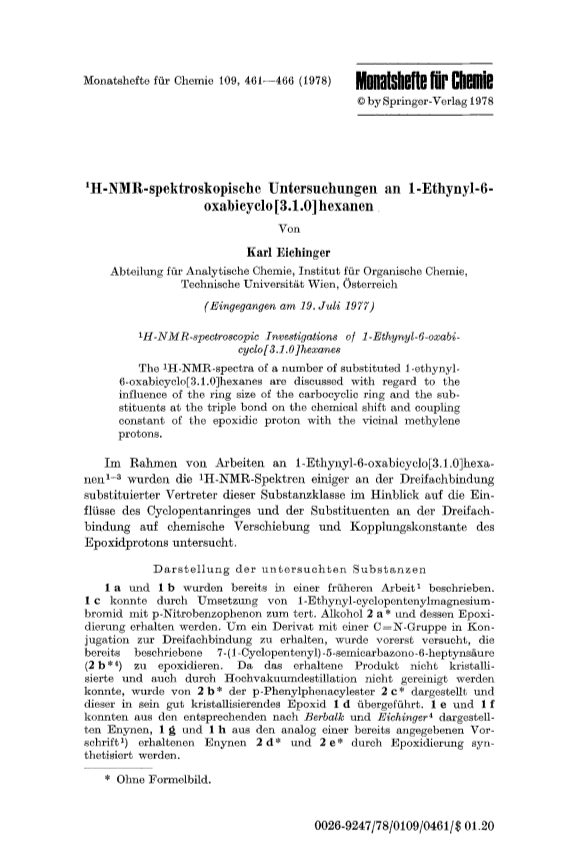 Monatshefte für Chemie 109, 461—466 (1978)

Monatshefte für Chemie
© by Springer-Verlag 1978

$^1$H-NMR-spektroskopische Untersuchungen an 1-Ethynyl-6-oxabicyclo[3.1.0]hexanen

Von

Karl Eichinger

Abteilung für Analytische Chemie, Institut für Organische Chemie, Technische Universität Wien, Österreich

(Eingegangen am 19. Juli 1977)

$^1$H-NMR-spectroscopic Investigations of 1-Ethynyl-6-oxabicyclo[3.1.0]hexanes

The $^1$H-NMR-spectra of a number of substituted 1-ethynyl-6-oxabicyclo[3.1.0]hexanes are discussed with regard to the influence of the ring size of the carbocyclic ring and the substituents at the triple bond on the chemical shift and coupling constant of the epoxidic proton with the vicinal methylene protons.

Im Rahmen von Arbeiten an 1-Ethynyl-6-oxabicyclo[3.1.0]hexanen$^{1-3}$ wurden die $^1$H-NMR-Spektren einiger an der Dreifachbindung substituierter Vertreter dieser Substanzklasse im Hinblick auf die Einflüsse des Cyclopentanringes und der Substituenten an der Dreifachbindung auf chemische Verschiebung und Kopplungskonstante des Epoxidprotons untersucht.

Darstellung der untersuchten Substanzen

1 a und 1 b wurden bereits in einer früheren Arbeit$^1$ beschrieben. 1 c konnte durch Umsetzung von 1-Ethynyl-cyclopentenylmagnesiumbromid mit p-Nitrobenzophenon zum tert. Alkohol 2 a* und dessen Epoxidierung erhalten werden. Um ein Derivat mit einer C=N-Gruppe in Konjugation zur Dreifachbindung zu erhalten, wurde vorerst versucht, die bereits beschriebene 7-(1-Cyclopentenyl)-5-semicarbazono-6-heptynsäure (2 b*$^4$) zu epoxidieren. Da das erhaltene Produkt nicht kristallisierte und auch durch Hochvakuumdestillation nicht gereinigt werden konnte, wurde von 2 b* der p-Phenylphenacylester 2 c* dargestellt und dieser in sein gut kristallisierendes Epoxid 1 d übergeführt. 1 e und 1 f konnten aus den entsprechenden nach Berbalk und Eichinger$^4$ dargestellten Enynen, 1 g und 1 h aus den analog einer bereits angegebenen Vorschrift$^1$) erhaltenen Enynen 2 d* und 2 e* durch Epoxidierung synthetisiert werden.

* Ohne Formelbild.

0026-9247/78/0109/0461/$ 01.20